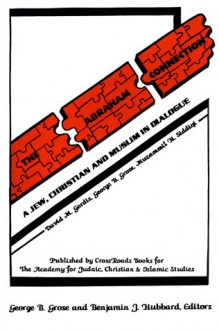 THE ABRAHAM CONNECTION

A JEW, CHRISTIAN AND MUSLIM IN DIALOGUE

David M. Gordis, George B. Grose, Muzammil H. Siddiqi

Published by CrossRoads Books for The Academy for Judaic, Christian & Islamic Studies

George B. Grose and Benjamin J. Hubbard, Editors